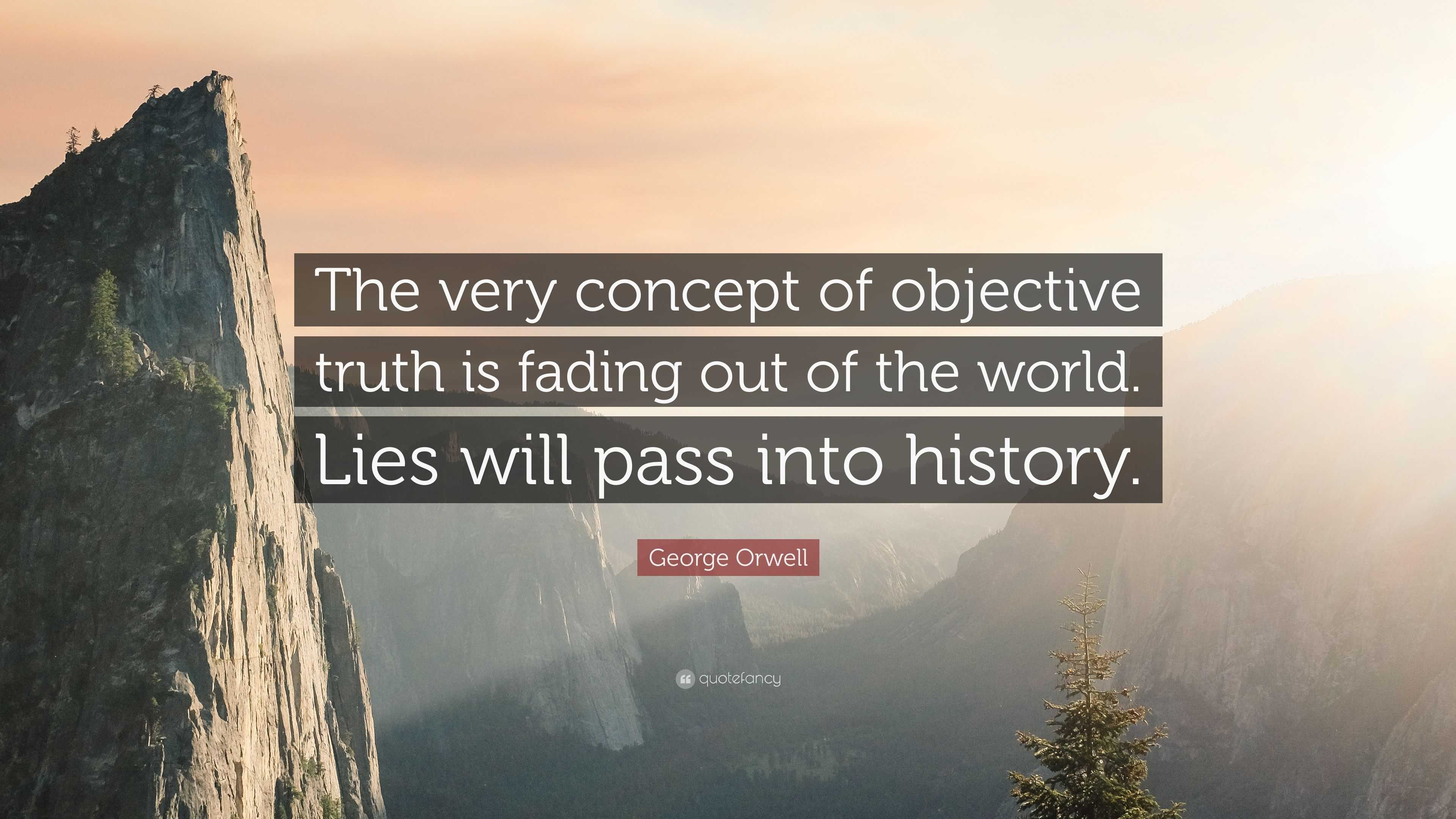 The very concept of objective truth is fading out of the world. Lies will pass into history.

George Orwell

quotefancy